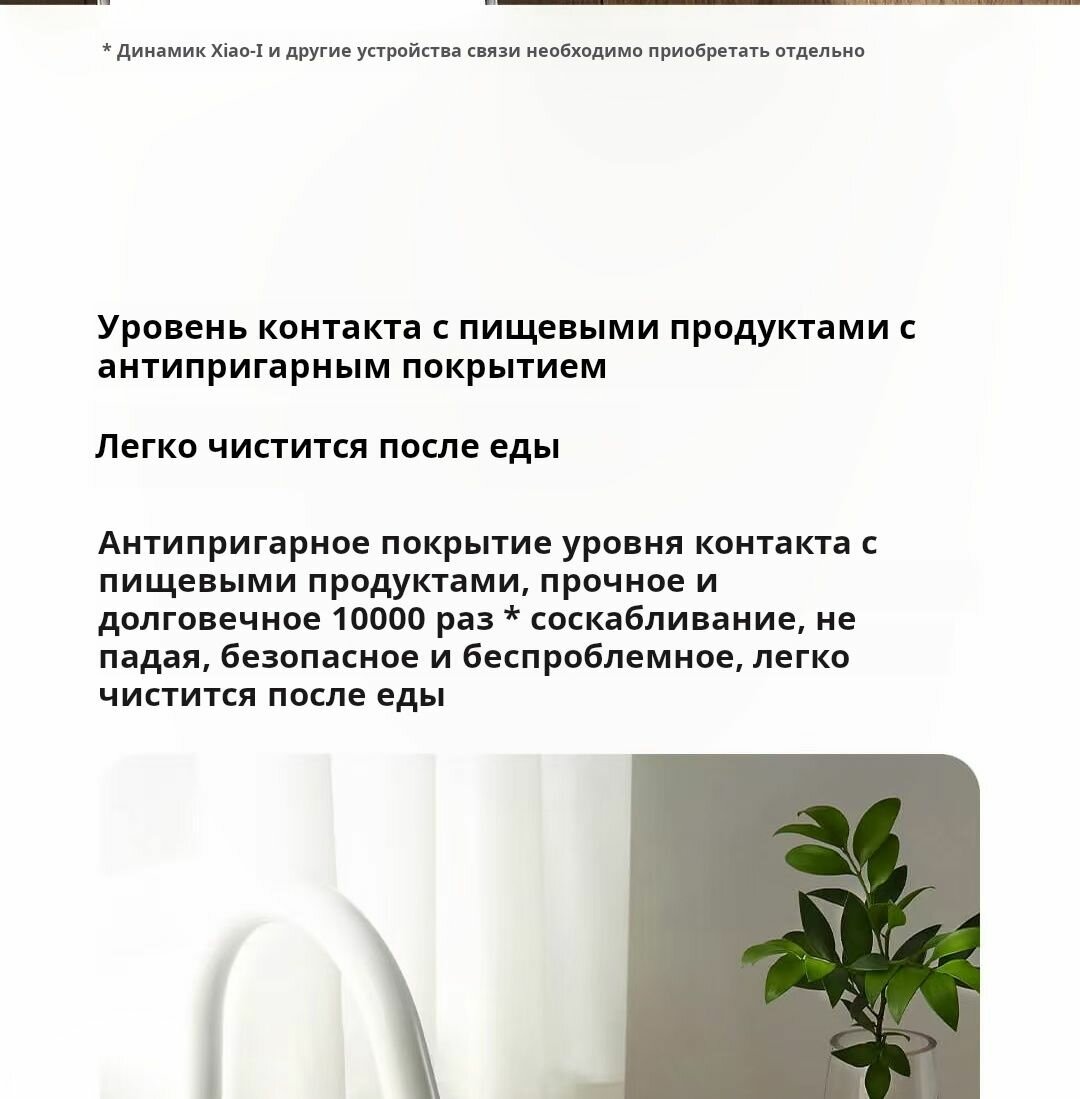 * Динамик Xiao-I и другие устройства связи необходимо приобретать отдельно

Уровень контакта с пищевыми продуктами с антипригарным покрытием

Легко чистится после еды

Антипригарное покрытие уровня контакта с пищевыми продуктами, прочное и долговечное 10000 раз * соскабливание, не падая, безопасное и беспроблемное, легко чистится после еды